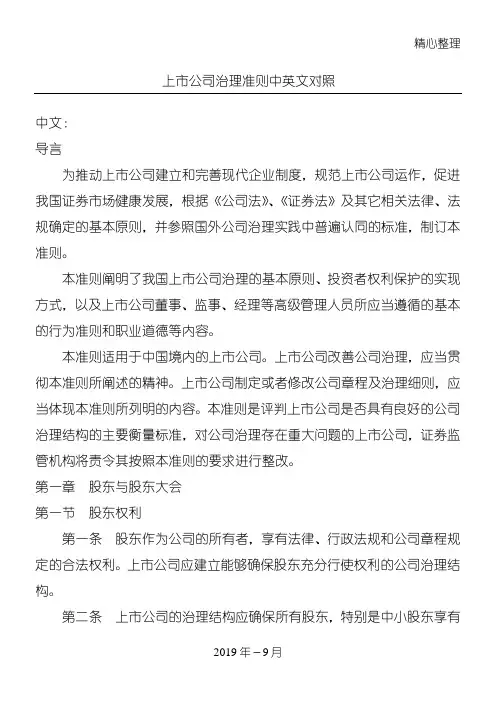 精心整理

上市公司治理准则中英文对照

中文：

导言

为推动上市公司建立和完善现代企业制度，规范上市公司运作，促进我国证券市场健康发展，根据《公司法》、《证券法》及其它相关法律、法规确定的基本原则，并参照国外公司治理实践中普遍认同的标准，制订本准则。

本准则阐明了我国上市公司治理的基本原则、投资者权利保护的实现方式，以及上市公司董事、监事、经理等高级管理人员所应当遵循的基本的行为准则和职业道德等内容。

本准则适用于中国境内的上市公司。上市公司改善公司治理，应当贯彻本准则所阐述的精神。上市公司制定或者修改公司章程及治理细则，应当体现本准则所列明的内容。本准则是评判上市公司是否具有良好的公司治理结构的主要衡量标准，对公司治理存在重大问题的上市公司，证券监管机构将责令其按照本准则的要求进行整改。

第一章　股东与股东大会

第一节　股东权利

第一条　股东作为公司的所有者，享有法律、行政法规和公司章程规定的合法权利。上市公司应建立能够确保股东充分行使权利的公司治理结构。

第二条　上市公司的治理结构应确保所有股东，特别是中小股东享有

2019 年－9 月